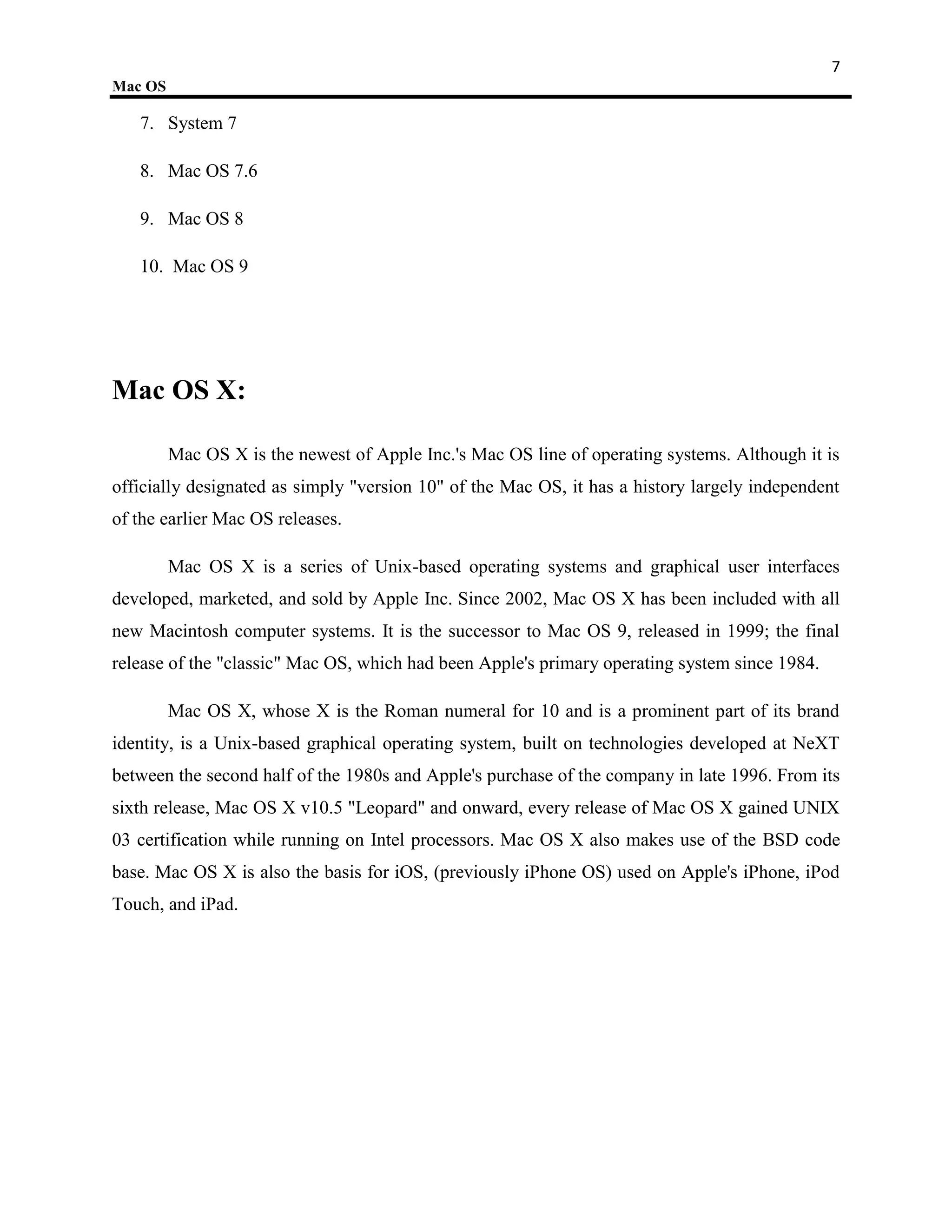 7

Mac OS

7. System 7

8. Mac OS 7.6

9. Mac OS 8

10. Mac OS 9

Mac OS X:

Mac OS X is the newest of Apple Inc.'s Mac OS line of operating systems. Although it is officially designated as simply "version 10" of the Mac OS, it has a history largely independent of the earlier Mac OS releases.

Mac OS X is a series of Unix-based operating systems and graphical user interfaces developed, marketed, and sold by Apple Inc. Since 2002, Mac OS X has been included with all new Macintosh computer systems. It is the successor to Mac OS 9, released in 1999; the final release of the "classic" Mac OS, which had been Apple's primary operating system since 1984.

Mac OS X, whose X is the Roman numeral for 10 and is a prominent part of its brand identity, is a Unix-based graphical operating system, built on technologies developed at NeXT between the second half of the 1980s and Apple's purchase of the company in late 1996. From its sixth release, Mac OS X v10.5 "Leopard" and onward, every release of Mac OS X gained UNIX 03 certification while running on Intel processors. Mac OS X also makes use of the BSD code base. Mac OS X is also the basis for iOS, (previously iPhone OS) used on Apple's iPhone, iPod Touch, and iPad.